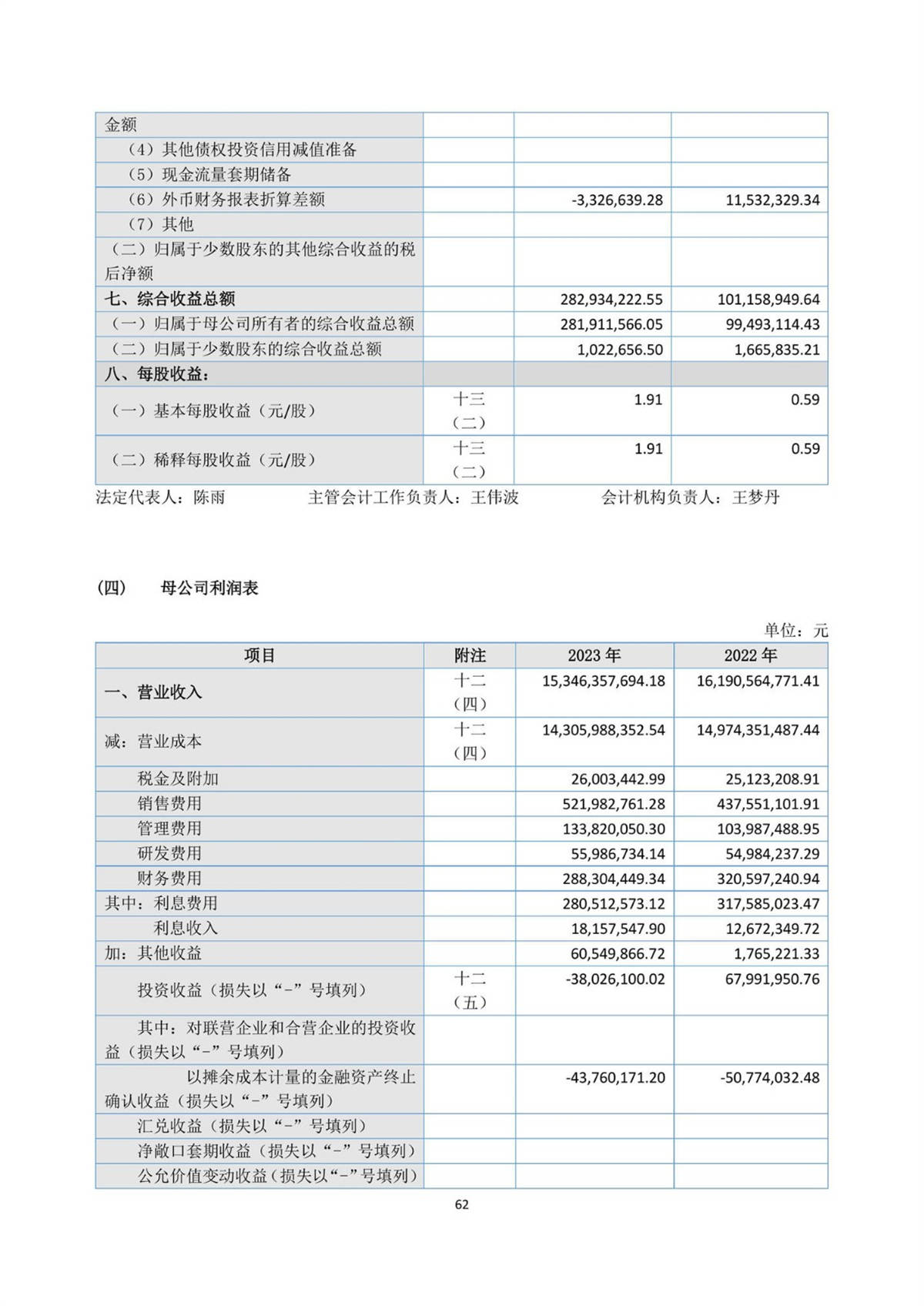 | 金额 | | | |
|---|---|---|---|
| （4）其他债权投资信用减值准备 | | | |
| （5）现金流量套期储备 | | | |
| （6）外币财务报表折算差额 | | -3,326,639.28 | 11,532,329.34 |
| （7）其他 | | | |
| （二）归属于少数股东的其他综合收益的税后净额 | | | |
| 七、综合收益总额 | | 282,934,222.55 | 101,158,949.64 |
| （一）归属于母公司所有者的综合收益总额 | | 281,911,566.05 | 99,493,114.43 |
| （二）归属于少数股东的综合收益总额 | | 1,022,656.50 | 1,665,835.21 |
| 八、每股收益： | | | |
| （一）基本每股收益（元/股） | 十三（二） | 1.91 | 0.59 |
| （二）稀释每股收益（元/股） | 十三（二） | 1.91 | 0.59 |

法定代表人：陈雨 主管会计工作负责人：王伟波 会计机构负责人：王梦丹

（四） 母公司利润表

单位：元

| 项目 | 附注 | 2023 年 | 2022 年 |
|---|---|---|---|
| 一、营业收入 | 十二（四） | 15,346,357,694.18 | 16,190,564,771.41 |
| 减：营业成本 | 十二（四） | 14,305,988,352.54 | 14,974,351,487.44 |
| 税金及附加 | | 26,003,442.99 | 25,123,208.91 |
| 销售费用 | | 521,982,761.28 | 437,551,101.91 |
| 管理费用 | | 133,820,050.30 | 103,987,488.95 |
| 研发费用 | | 55,986,734.14 | 54,984,237.29 |
| 财务费用 | | 288,304,449.34 | 320,597,240.94 |
| 其中：利息费用 | | 280,512,573.12 | 317,585,023.47 |
| 利息收入 | | 18,157,547.90 | 12,672,349.72 |
| 加：其他收益 | | 60,549,866.72 | 1,765,221.33 |
| 投资收益（损失以“-”号填列） | 十二（五） | -38,026,100.02 | 67,991,950.76 |
| 其中：对联营企业和合营企业的投资收益（损失以“-”号填列） | | | |
| 以摊余成本计量的金融资产终止确认收益（损失以“-”号填列） | | -43,760,171.20 | -50,774,032.48 |
| 汇兑收益（损失以“-”号填列） | | | |
| 净敞口套期收益（损失以“-”号填列） | | | |
| 公允价值变动收益（损失以“-”号填列） | | | |

62